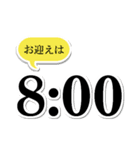 お迎えは

8:00